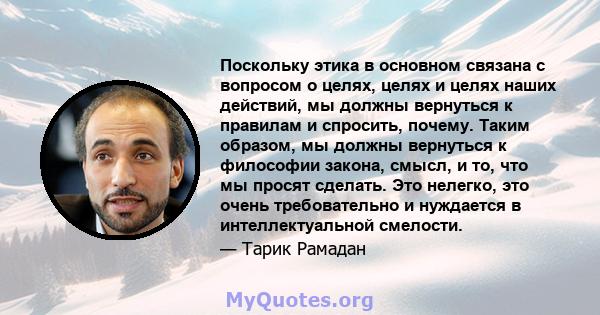 Поскольку этика в основном связана с вопросом о целях, целях и целях наших действий, мы должны вернуться к правилам и спросить, почему. Таким образом, мы должны вернуться к философии закона, смысл, и то, что мы просят сделать. Это нелегко, это очень требовательно и нуждается в интеллектуальной смелости.
— Тарик Рамадан

MyQuotes.org